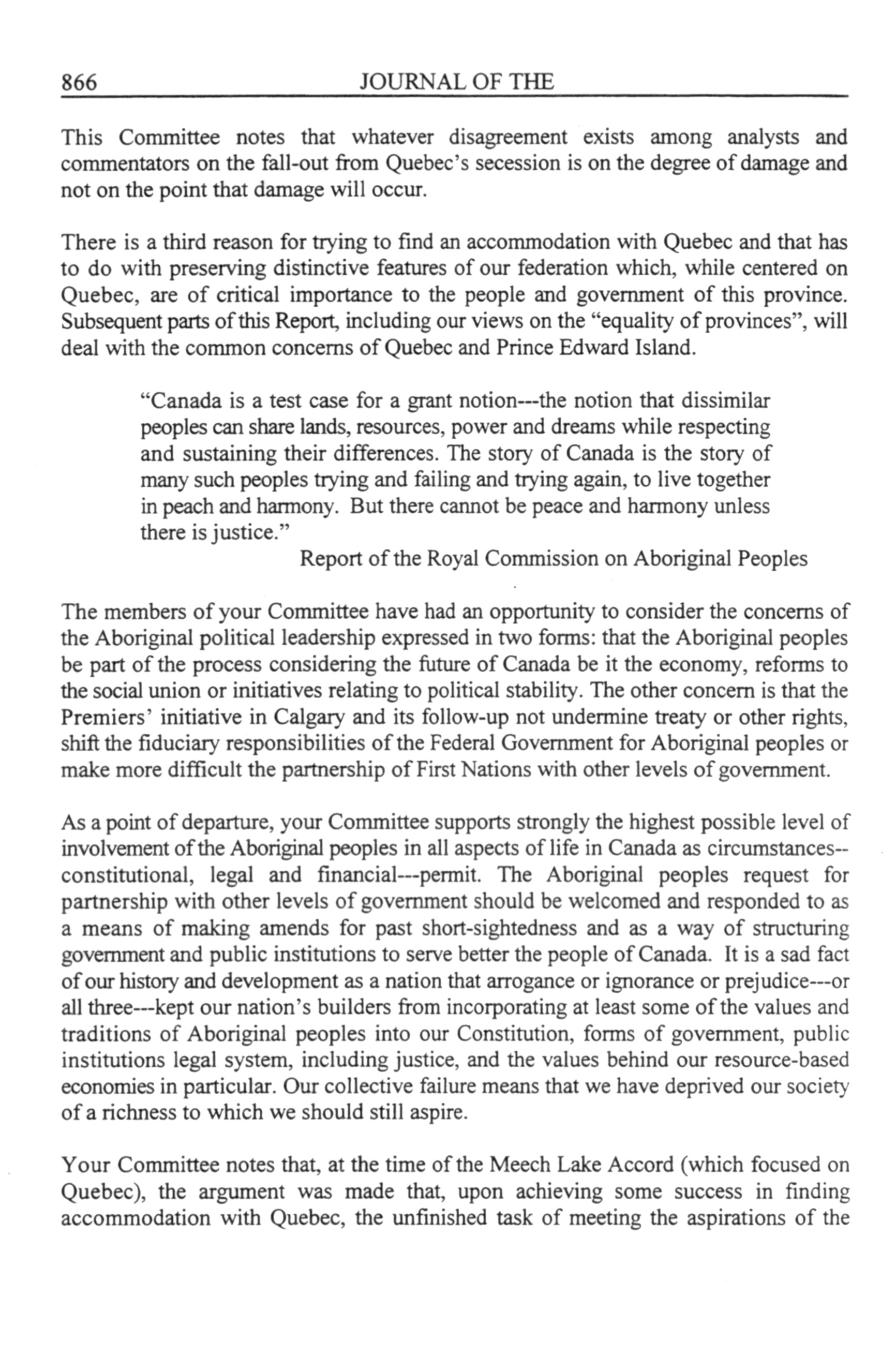 866 JOURNAL OF THE

This Committee notes that whatever disagreement exists among analysts and commentators on the fall-out from Quebec's secession is on the degree of damage and not on the point that damage will occur.

There is a third reason for trying to find an accommodation with Quebec and that has to do with preserving distinctive features of our federation which, while centered on Quebec, are of critical importance to the people and government of this province. Subsequent parts of this Report, including our views on the "equality of provinces", will deal with the common concerns of Quebec and Prince Edward Island.

"Canada is a test case for a grant notion---the notion that dissimilar peoples can share lands, resources, power and dreams while respecting and sustaining their differences. The story of Canada is the story of many such peoples trying and failing and trying again, to live together in peach and harmony. But there cannot be peace and harmony unless there is justice."

Report of the Royal Commission on Aboriginal Peoples

The members of your Committee have had an opportunity to consider the concerns of the Aboriginal political leadership expressed in two forms: that the Aboriginal peoples be part of the process considering the future of Canada be it the economy, reforms to the social union or initiatives relating to political stability. The other concern is that the Premiers' initiative in Calgary and its follow-up not undermine treaty or other rights, shift the fiduciary responsibilities of the Federal Government for Aboriginal peoples or make more difficult the partnership of First Nations with other levels of government.

As a point of departure, your Committee supports strongly the highest possible level of involvement of the Aboriginal peoples in all aspects of life in Canada as circumstances--constitutional, legal and financial---permit. The Aboriginal peoples request for partnership with other levels of government should be welcomed and responded to as a means of making amends for past short-sightedness and as a way of structuring government and public institutions to serve better the people of Canada. It is a sad fact of our history and development as a nation that arrogance or ignorance or prejudice---or all three---kept our nation's builders from incorporating at least some of the values and traditions of Aboriginal peoples into our Constitution, forms of government, public institutions legal system, including justice, and the values behind our resource-based economies in particular. Our collective failure means that we have deprived our society of a richness to which we should still aspire.

Your Committee notes that, at the time of the Meech Lake Accord (which focused on Quebec), the argument was made that, upon achieving some success in finding accommodation with Quebec, the unfinished task of meeting the aspirations of the